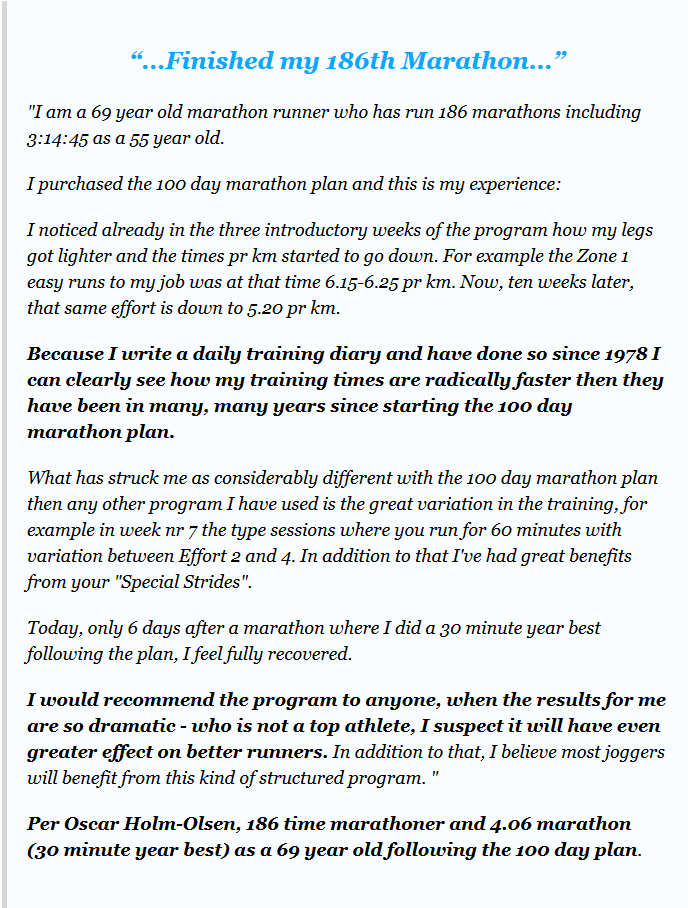 “...Finished my 186th Marathon...”

"I am a 69 year old marathon runner who has run 186 marathons including 3:14:45 as a 55 year old.

I purchased the 100 day marathon plan and this is my experience:

I noticed already in the three introductory weeks of the program how my legs got lighter and the times pr km started to go down. For example the Zone 1 easy runs to my job was at that time 6.15-6.25 pr km. Now, ten weeks later, that same effort is down to 5.20 pr km.

Because I write a daily training diary and have done so since 1978 I can clearly see how my training times are radically faster then they have been in many, many years since starting the 100 day marathon plan.

What has struck me as considerably different with the 100 day marathon plan then any other program I have used is the great variation in the training, for example in week nr 7 the type sessions where you run for 60 minutes with variation between Effort 2 and 4. In addition to that I've had great benefits from your "Special Strides".

Today, only 6 days after a marathon where I did a 30 minute year best following the plan, I feel fully recovered.

I would recommend the program to anyone, when the results for me are so dramatic - who is not a top athlete, I suspect it will have even greater effect on better runners. In addition to that, I believe most joggers will benefit from this kind of structured program. "

Per Oscar Holm-Olsen, 186 time marathoner and 4.06 marathon (30 minute year best) as a 69 year old following the 100 day plan.